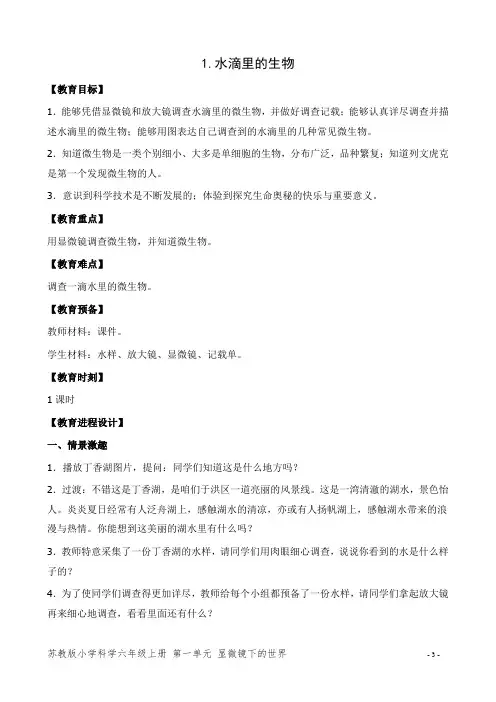 1. 水滴里的生物

【教育目标】

1．能够凭借显微镜和放大镜调查水滴里的微生物，并做好调查记载；能够认真详尽调查并描述水滴里的微生物；能够用图表达自己调查到的水滴里的几种常见微生物。

2．知道微生物是一类个别细小、大多是单细胞的生物，分布广泛，品种繁复；知道列文虎克是第一个发现微生物的人。

3．意识到科学技术是不断发展的；体验到探究生命奥秘的快乐与重要意义。

【教育重点】

用显微镜调查微生物，并知道微生物。

【教育难点】

调查一滴水里的微生物。

【教育预备】

教师材料：课件。

学生材料：水样、放大镜、显微镜、记载单。

【教育时刻】

1 课时

【教育进程设计】

一、情景激趣

1．播放丁香湖图片，提问：同学们知道这是什么地方吗？

2．过渡：不错这是丁香湖，是咱们于洪区一道亮丽的风景线。这是一湾清澈的湖水，景色怡人。炎炎夏日经常有人泛舟湖上，感触湖水的清凉，亦或有人扬帆湖上，感触湖水带来的浪漫与热情。你能想到这美丽的湖水里有什么吗？

3．教师特意采集了一份丁香湖的水样，请同学们用肉眼细心调查，说说你看到的水是什么样子的？

4．为了使同学们调查得更加详尽，教师给每个小组都预备了一份水样，请同学们拿起放大镜再来细心地调查，看看里面还有什么？

苏教版小学科学六年级上册 第一单元 显微镜下的世界 - 3 -